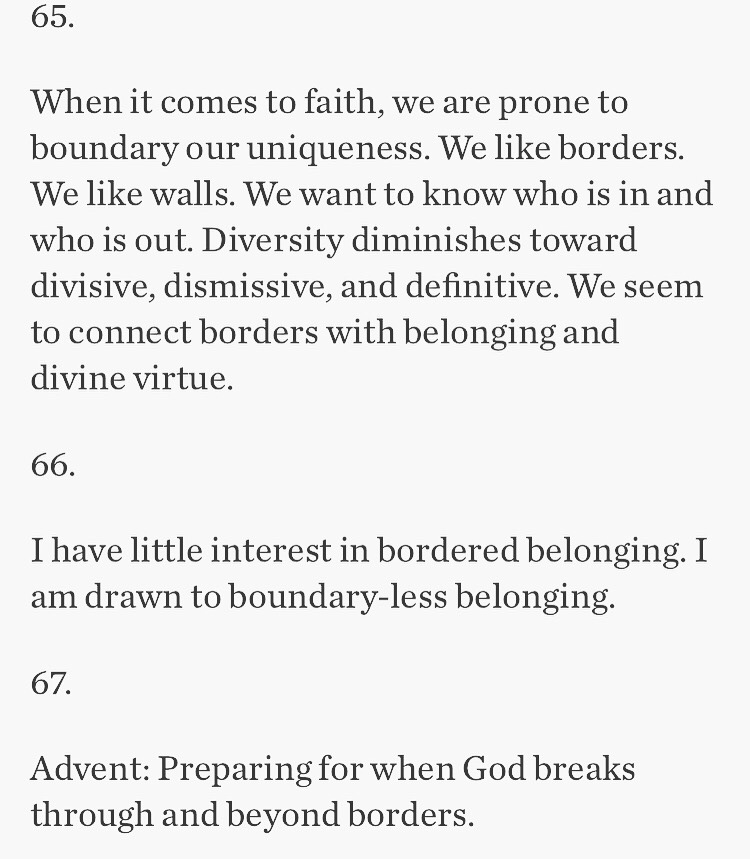 65.

When it comes to faith, we are prone to boundary our uniqueness. We like borders. We like walls. We want to know who is in and who is out. Diversity diminishes toward divisive, dismissive, and definitive. We seem to connect borders with belonging and divine virtue.

66.

I have little interest in bordered belonging. I am drawn to boundary-less belonging.

67.

Advent: Preparing for when God breaks through and beyond borders.